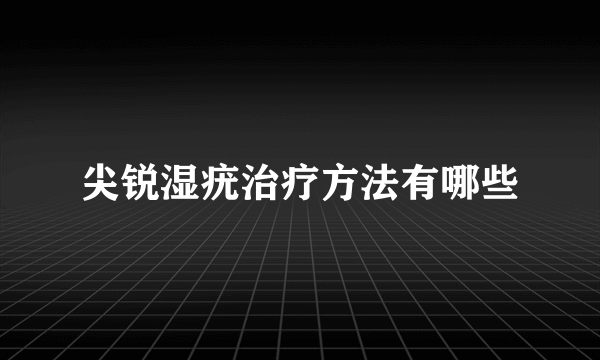 尖锐湿疣治疗方法有哪些